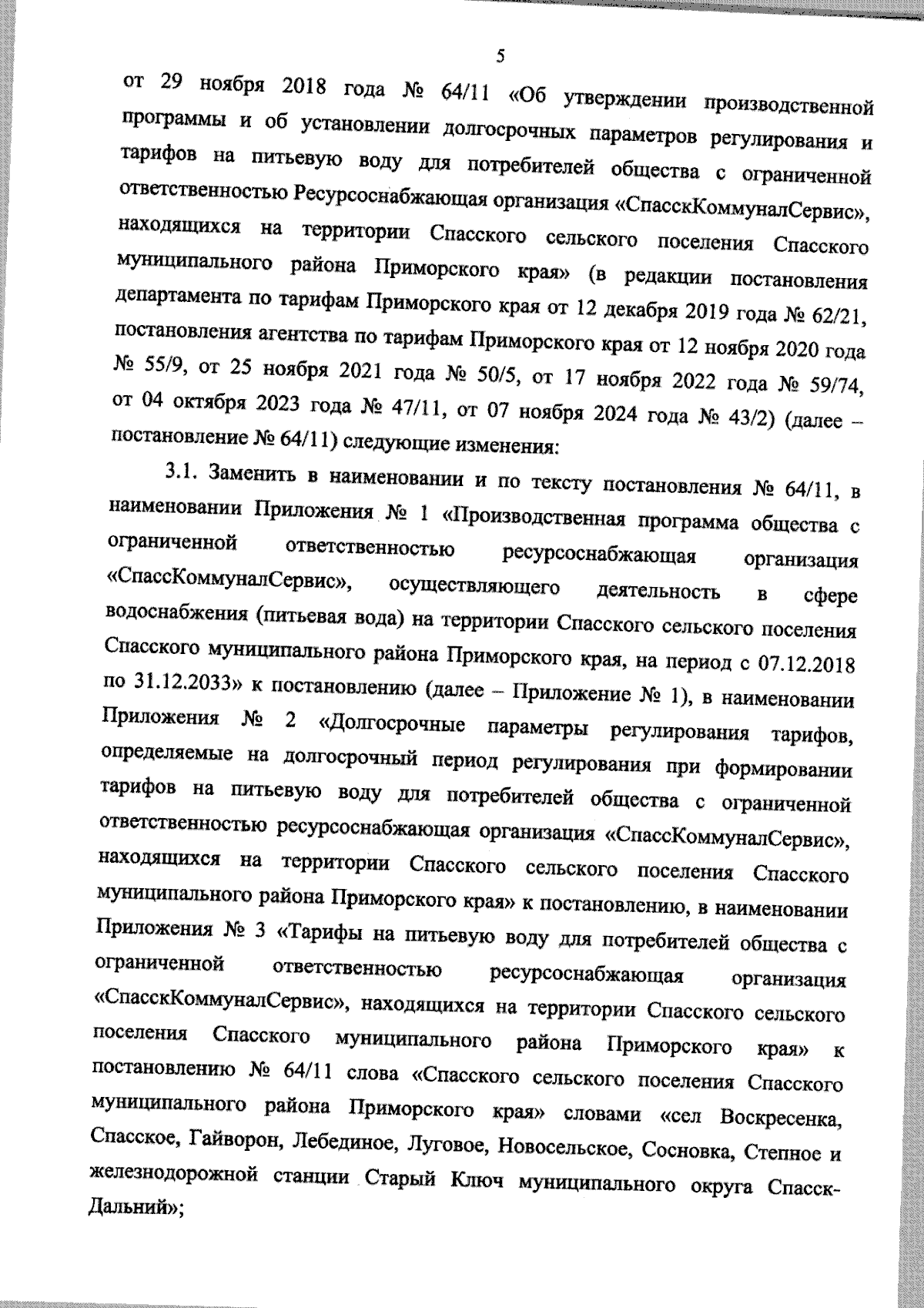 5

от 29 ноября 2018 года № 64/11 «Об утверждении производственной программы и об установлении долгосрочных параметров регулирования и тарифов на питьевую воду для потребителей общества с ограниченной ответственностью Ресурсоснабжающая организация «СпасскКоммуналСервис», находящихся на территории Спасского сельского поселения Спасского муниципального района Приморского края» (в редакции постановления департамента по тарифам Приморского края от 12 декабря 2019 года № 62/21, постановления агентства по тарифам Приморского края от 12 ноября 2020 года № 55/9, от 25 ноября 2021 года № 50/5, от 17 ноября 2022 года № 59/74, от 04 октября 2023 года № 47/11, от 07 ноября 2024 года № 43/2) (далее – постановление № 64/11) следующие изменения:

3.1. Заменить в наименовании и по тексту постановления № 64/11, в наименовании Приложения № 1 «Производственная программа общества с ограниченной ответственностью ресурсоснабжающая организация «СпассКоммуналСервис», осуществляющего деятельность в сфере водоснабжения (питьевая вода) на территории Спасского сельского поселения Спасского муниципального района Приморского края, на период с 07.12.2018 по 31.12.2033» к постановлению (далее – Приложение № 1), в наименовании Приложения № 2 «Долгосрочные параметры регулирования тарифов, определяемые на долгосрочный период регулирования при формировании тарифов на питьевую воду для потребителей общества с ограниченной ответственностью ресурсоснабжающая организация «СпассКоммуналСервис», находящихся на территории Спасского сельского поселения Спасского муниципального района Приморского края» к постановлению, в наименовании Приложения № 3 «Тарифы на питьевую воду для потребителей общества с ограниченной ответственностью ресурсоснабжающая организация «СпасскКоммуналСервис», находящихся на территории Спасского сельского поселения Спасского муниципального района Приморского края» к постановлению № 64/11 слова «Спасского сельского поселения Спасского муниципального района Приморского края» словами «сел Воскресенка, Спасское, Гайворон, Лебединое, Луговое, Новосельское, Сосновка, Степное и железнодорожной станции Старый Ключ муниципального округа Спасск-Дальний»;